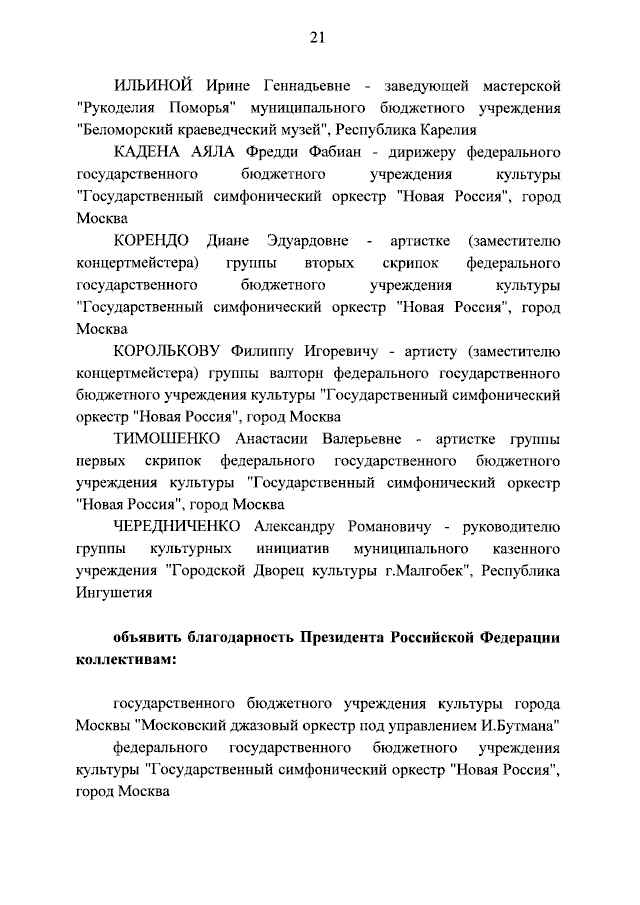 21

ИЛЬИНОЙ Ирине Геннадьевне - заведующей мастерской "Рукоделия Поморья" муниципального бюджетного учреждения "Беломорский краеведческий музей", Республика Карелия

КАДЕНА АЯЛА Фредди Фабиан - дирижеру федерального государственного бюджетного учреждения культуры "Государственный симфонический оркестр "Новая Россия", город Москва

КОРЕНДО Диане Эдуардовне - артистке (заместителю концертмейстера) группы вторых скрипок федерального государственного бюджетного учреждения культуры "Государственный симфонический оркестр "Новая Россия", город Москва

КОРОЛЬКОВУ Филиппу Игоревичу - артисту (заместителю концертмейстера) группы валторн федерального государственного бюджетного учреждения культуры "Государственный симфонический оркестр "Новая Россия", город Москва

ТИМОШЕНКО Анастасии Валерьевне - артистке группы первых скрипок федерального государственного бюджетного учреждения культуры "Государственный симфонический оркестр "Новая Россия", город Москва

ЧЕРЕДНИЧЕНКО Александру Романовичу - руководителю группы культурных инициатив муниципального казенного учреждения "Городской Дворец культуры г.Малгобек", Республика Ингушетия

объявить благодарность Президента Российской Федерации коллективам:

государственного бюджетного учреждения культуры города Москвы "Московский джазовый оркестр под управлением И.Бутмана"

федерального государственного бюджетного учреждения культуры "Государственный симфонический оркестр "Новая Россия", город Москва